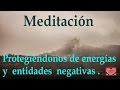 Meditación

Protegiendonos de energias y entidades negativas .